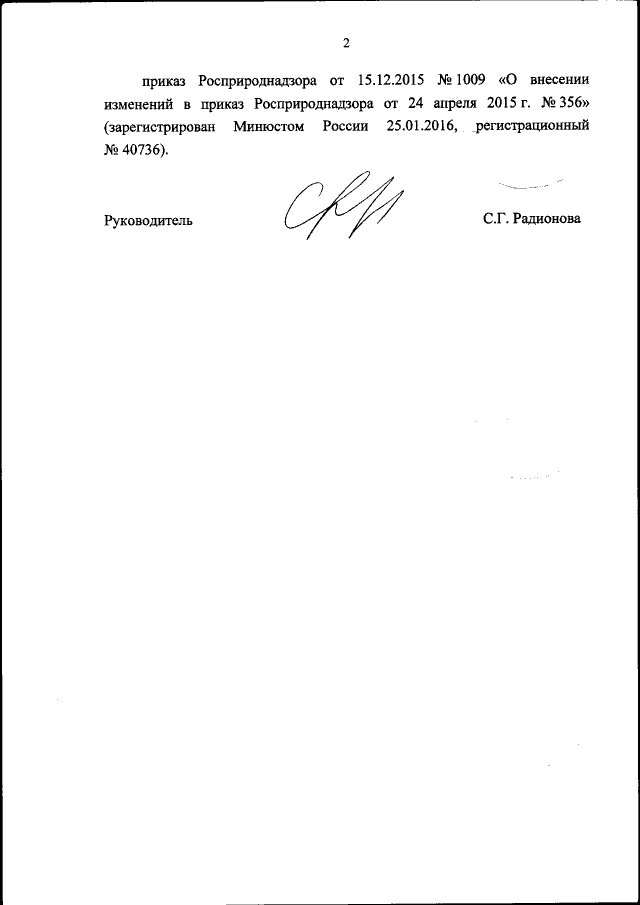 2

приказ Росприроднадзора от 15.12.2015 № 1009 «О внесении изменений в приказ Росприроднадзора от 24 апреля 2015 г. № 356» (зарегистрирован Минюстом России 25.01.2016, регистрационный № 40736).

Руководитель

С.Г. Радионова